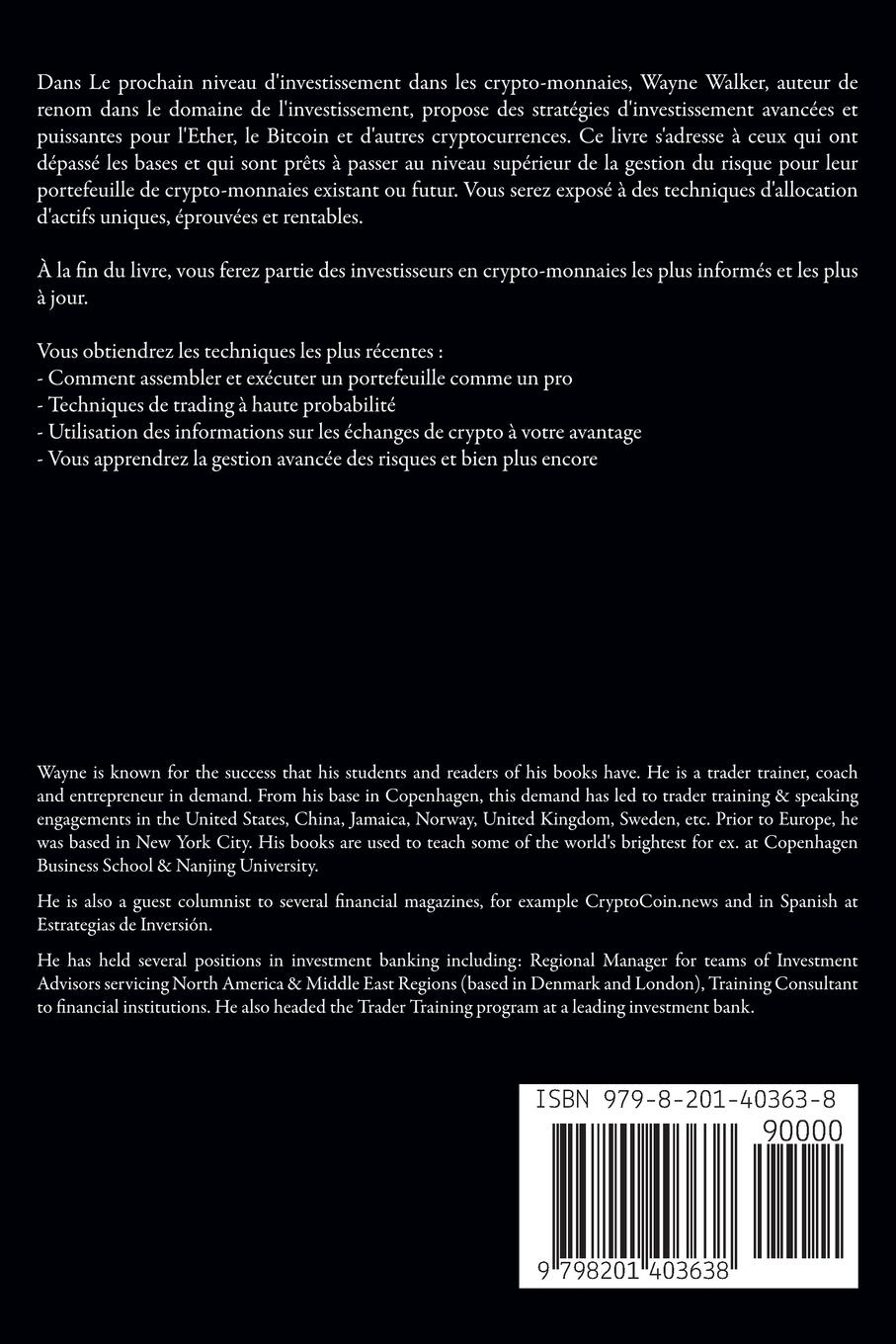 Dans Le prochain niveau d'investissement dans les crypto-monnaies, Wayne Walker, auteur de renom dans le domaine de l'investissement, propose des stratégies d'investissement avancées et puissantes pour l'Ether, le Bitcoin et d'autres cryptocurrences. Ce livre s'adresse à ceux qui ont dépassé les bases et qui sont prêts à passer au niveau supérieur de la gestion du risque pour leur portefeuille de crypto-monnaies existant ou futur. Vous serez exposé à des techniques d'allocation d'actifs uniques, éprouvées et rentables.

À la fin du livre, vous ferez partie des investisseurs en crypto-monnaies les plus informés et les plus à jour.

Vous obtiendrez les techniques les plus récentes :
- Comment assembler et exécuter un portefeuille comme un pro
- Techniques de trading à haute probabilité
- Utilisation des informations sur les échanges de crypto à votre avantage
- Vous apprendrez la gestion avancée des risques et bien plus encore

Wayne is known for the success that his students and readers of his books have. He is a trader trainer, coach and entrepreneur in demand. From his base in Copenhagen, this demand has led to trader training & speaking engagements in the United States, China, Jamaica, Norway, United Kingdom, Sweden, etc. Prior to Europe, he was based in New York City. His books are used to teach some of the world's brightest for ex. at Copenhagen Business School & Nanjing University.

He is also a guest columnist to several financial magazines, for example CryptoCoin.news and in Spanish at Estrategias de Inversión.

He has held several positions in investment banking including: Regional Manager for teams of Investment Advisors servicing North America & Middle East Regions (based in Denmark and London), Training Consultant to financial institutions. He also headed the Trader Training program at a leading investment bank.

ISBN 979-8-201-40363-8
90000
9 798201 403638